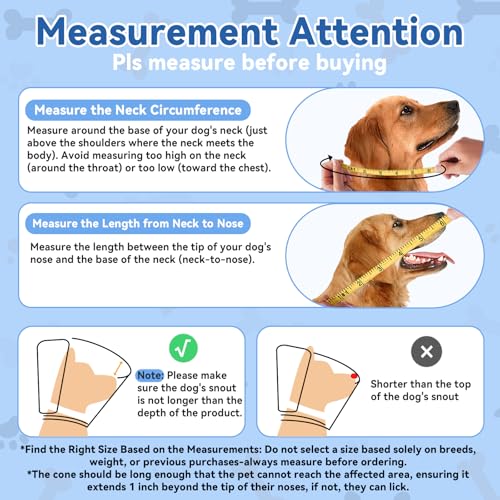 Measurement Attention
Pls measure before buying

Measure the Neck Circumference

Measure around the base of your dog's neck (just above the shoulders where the neck meets the body). Avoid measuring too high on the neck (around the throat) or too low (toward the chest).

Measure the Length from Neck to Nose

Measure the length between the tip of your dog's nose and the base of the neck (neck-to-nose).

√

Note: Please make sure the dog's snout is not longer than the depth of the product.

×

Shorter than the top of the dog's snout

*Find the Right Size Based on the Measurements: Do not select a size based solely on breeds, weight, or previous purchases-always measure before ordering.
*The cone should be long enough that the pet cannot reach the affected area, ensuring it extends 1 inch beyond the tip of their noses, if not, they can lick.